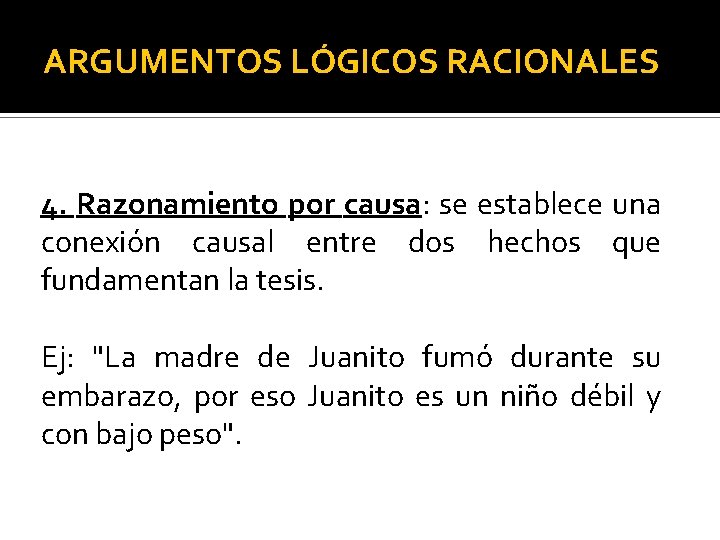 ARGUMENTOS LÓGICOS RACIONALES

4. Razonamiento por causa: se establece una conexión causal entre dos hechos que fundamentan la tesis.

Ej: "La madre de Juanito fumó durante su embarazo, por eso Juanito es un niño débil y con bajo peso".